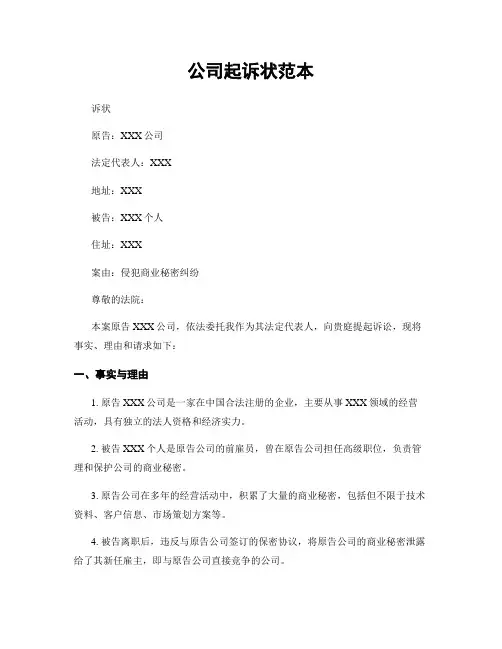 公司起诉状范本

诉状

原告：XXX 公司

法定代表人：XXX

地址：XXX

被告：XXX 个人

住址：XXX

案由：侵犯商业秘密纠纷

尊敬的法院：

本案原告 XXX 公司，依法委托我作为其法定代表人，向贵庭提起诉讼，现将事实、理由和请求如下：

一、事实与理由

1. 原告 XXX 公司是一家在中国合法注册的企业，主要从事 XXX 领域的经营活动，具有独立的法人资格和经济实力。

2. 被告 XXX 个人是原告公司的前雇员，曾在原告公司担任高级职位，负责管理和保护公司的商业秘密。

3. 原告公司在多年的经营活动中，积累了大量的商业秘密，包括但不限于技术资料、客户信息、市场策划方案等。

4. 被告离职后，违反与原告公司签订的保密协议，将原告公司的商业秘密泄露给了其新任雇主，即与原告公司直接竞争的公司。